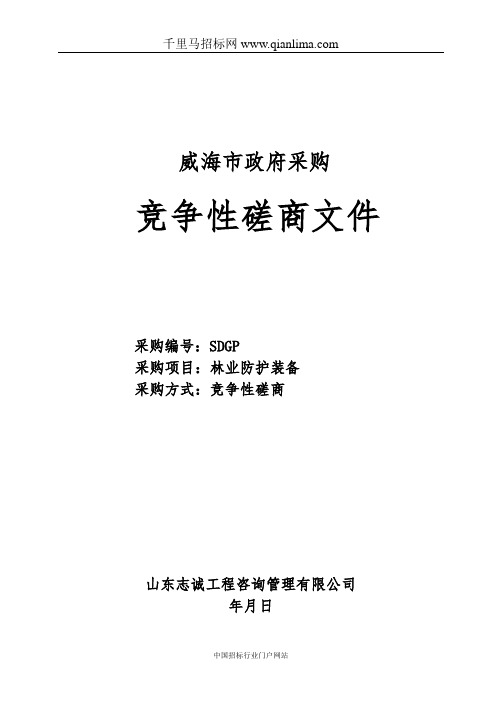 千里马招标网 www.qianlima.com

威海市政府采购

竞争性磋商文件

采购编号：SDGP
采购项目：林业防护装备
采购方式：竞争性磋商

山东志诚工程咨询管理有限公司
年月日

中国招标行业门户网站